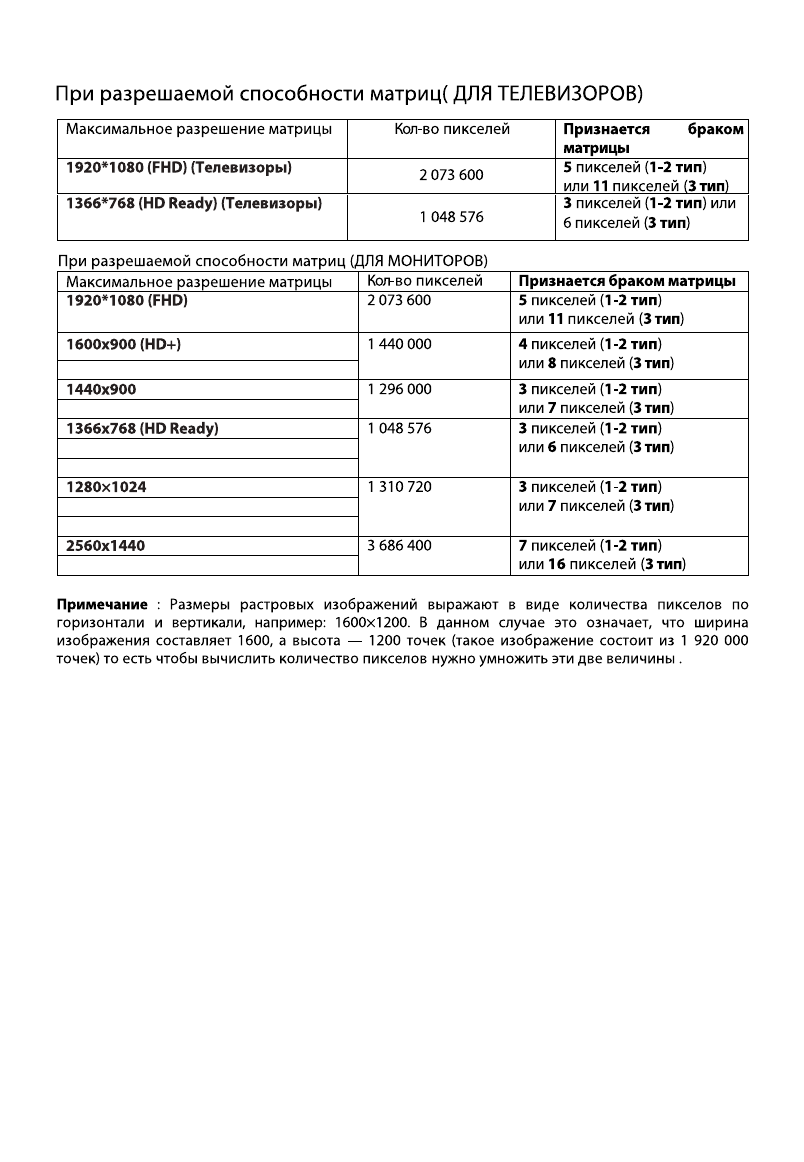 При разрешаемой способности матриц( ДЛЯ ТЕЛЕВИЗОРОВ)

| Максимальное разрешение матрицы | Кол-во пикселей | Признается браком матрицы |
|---|---|---|
| 1920*1080 (FHD) (Телевизоры) | 2 073 600 | 5 пикселей (1-2 тип) или 11 пикселей (3 тип) |
| 1366*768 (HD Ready) (Телевизоры) | 1 048 576 | 3 пикселей (1-2 тип) или 6 пикселей (3 тип) |

При разрешаемой способности матриц (ДЛЯ МОНИТОРОВ)

| Максимальное разрешение матрицы | Кол-во пикселей | Признается браком матрицы |
|---|---|---|
| 1920*1080 (FHD) | 2 073 600 | 5 пикселей (1-2 тип) или 11 пикселей (3 тип) |
| 1600x900 (HD+) | 1 440 000 | 4 пикселей (1-2 тип) или 8 пикселей (3 тип) |
| 1440x900 | 1 296 000 | 3 пикселей (1-2 тип) или 7 пикселей (3 тип) |
| 1366x768 (HD Ready) | 1 048 576 | 3 пикселей (1-2 тип) или 6 пикселей (3 тип) |
| 1280×1024 | 1 310 720 | 3 пикселей (1-2 тип) или 7 пикселей (3 тип) |
| 2560x1440 | 3 686 400 | 7 пикселей (1-2 тип) или 16 пикселей (3 тип) |

Примечание : Размеры растровых изображений выражают в виде количества пикселов по горизонтали и вертикали, например: 1600×1200. В данном случае это означает, что ширина изображения составляет 1600, а высота — 1200 точек (такое изображение состоит из 1 920 000 точек) то есть чтобы вычислить количество пикселов нужно умножить эти две величины .